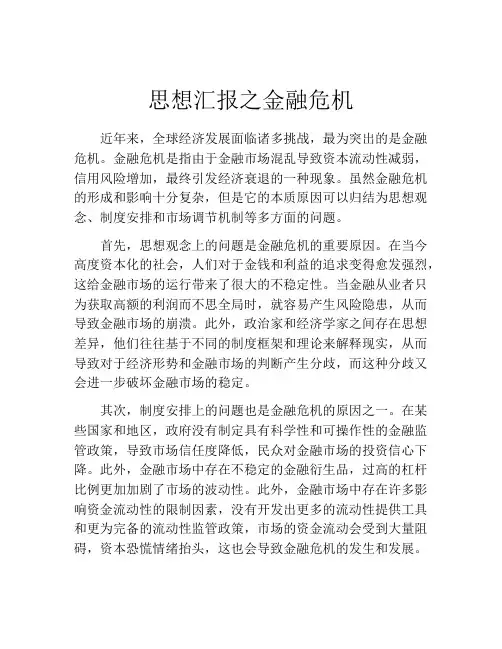 思想汇报之金融危机

近年来，全球经济发展面临诸多挑战，最为突出的是金融危机。金融危机是指由于金融市场混乱导致资本流动性减弱，信用风险增加，最终引发经济衰退的一种现象。虽然金融危机的形成和影响十分复杂，但是它的本质原因可以归结为思想观念、制度安排和市场调节机制等多方面的问题。

首先，思想观念上的问题是金融危机的重要原因。在当今高度资本化的社会，人们对于金钱和利益的追求变得愈发强烈，这给金融市场的运行带来了很大的不稳定性。当金融从业者只为获取高额的利润而不思全局时，就容易产生风险隐患，从而导致金融市场的崩溃。此外，政治家和经济学家之间存在思想差异，他们往往基于不同的制度框架和理论来解释现实，从而导致对于经济形势和金融市场的判断产生分歧，而这种分歧又会进一步破坏金融市场的稳定。

其次，制度安排上的问题也是金融危机的原因之一。在某些国家和地区，政府没有制定具有科学性和可操作性的金融监管政策，导致市场信任度降低，民众对金融市场的投资信心下降。此外，金融市场中存在不稳定的金融衍生品，过高的杠杆比例更加加剧了市场的波动性。此外，金融市场中存在许多影响资金流动性的限制因素，没有开发出更多的流动性提供工具和更为完备的流动性监管政策，市场的资金流动会受到大量阻碍，资本恐慌情绪抬头，这也会导致金融危机的发生和发展。